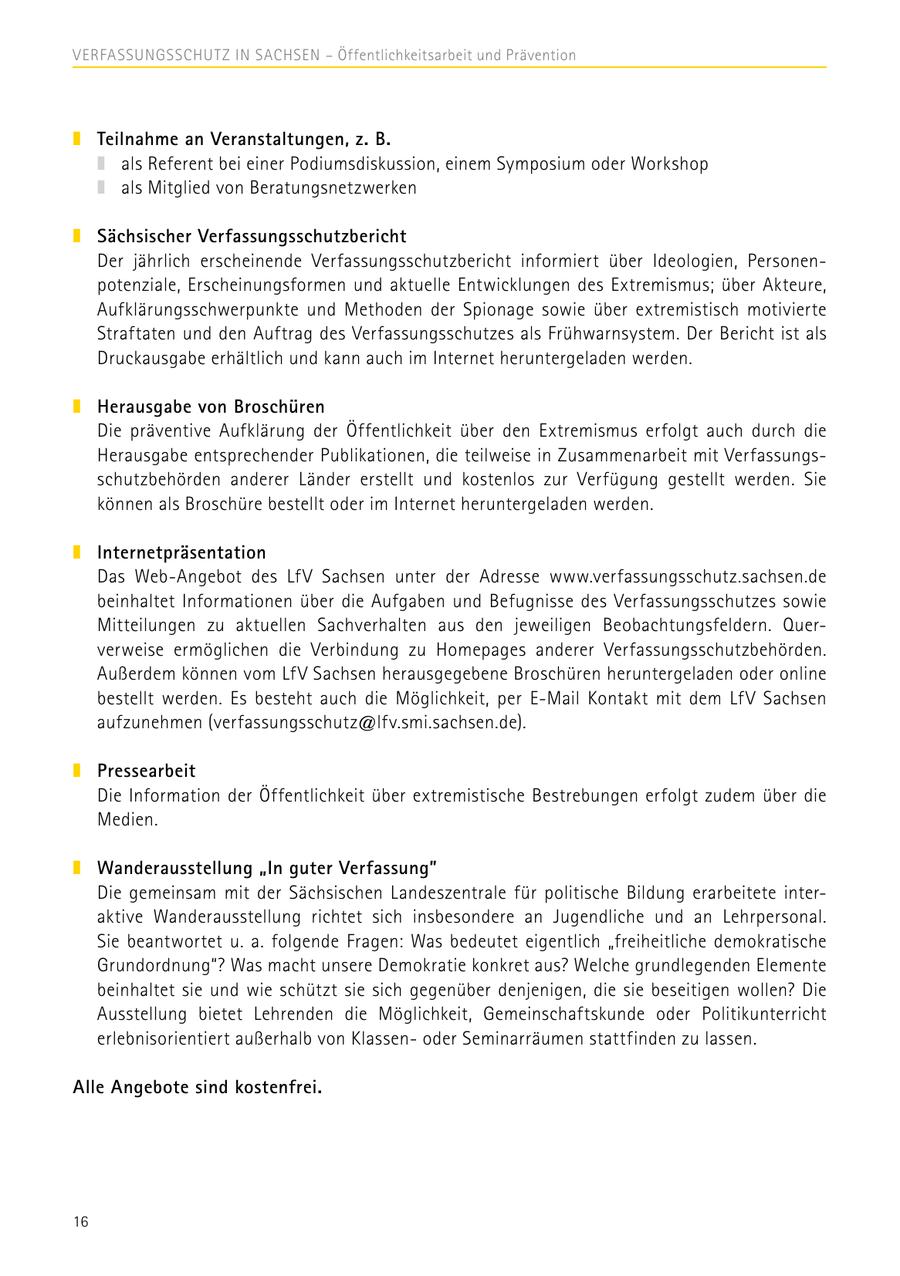 VERFASSUNGSSCHUTZ IN SACHSEN – Öffentlichkeitsarbeit und Prävention

Teilnahme an Veranstaltungen, z. B.
als Referent bei einer Podiumsdiskussion, einem Symposium oder Workshop
als Mitglied von Beratungsnetzwerken

Sächsischer Verfassungsschutzbericht
Der jährlich erscheinende Verfassungsschutzbericht informiert über Ideologien, Personenpotenziale, Erscheinungsformen und aktuelle Entwicklungen des Extremismus; über Akteure, Aufklärungsschwerpunkte und Methoden der Spionage sowie über extremistisch motivierte Straftaten und den Auftrag des Verfassungsschutzes als Frühwarnsystem. Der Bericht ist als Druckausgabe erhältlich und kann auch im Internet heruntergeladen werden.

Herausgabe von Broschüren
Die präventive Aufklärung der Öffentlichkeit über den Extremismus erfolgt auch durch die Herausgabe entsprechender Publikationen, die teilweise in Zusammenarbeit mit Verfassungsschutzbehörden anderer Länder erstellt und kostenlos zur Verfügung gestellt werden. Sie können als Broschüre bestellt oder im Internet heruntergeladen werden.

Internetpräsentation
Das Web-Angebot des LfV Sachsen unter der Adresse www.verfassungsschutz.sachsen.de beinhaltet Informationen über die Aufgaben und Befugnisse des Verfassungsschutzes sowie Mitteilungen zu aktuellen Sachverhalten aus den jeweiligen Beobachtungsfeldern. Querverweise ermöglichen die Verbindung zu Homepages anderer Verfassungsschutzbehörden. Außerdem können vom LfV Sachsen herausgegebene Broschüren heruntergeladen oder online bestellt werden. Es besteht auch die Möglichkeit, per E-Mail Kontakt mit dem LfV Sachsen aufzunehmen (verfassungsschutz@lfv.smi.sachsen.de).

Pressearbeit
Die Information der Öffentlichkeit über extremistische Bestrebungen erfolgt zudem über die Medien.

Wanderausstellung „In guter Verfassung"
Die gemeinsam mit der Sächsischen Landeszentrale für politische Bildung erarbeitete interaktive Wanderausstellung richtet sich insbesondere an Jugendliche und an Lehrpersonal. Sie beantwortet u. a. folgende Fragen: Was bedeutet eigentlich „freiheitliche demokratische Grundordnung"? Was macht unsere Demokratie konkret aus? Welche grundlegenden Elemente beinhaltet sie und wie schützt sie sich gegenüber denjenigen, die sie beseitigen wollen? Die Ausstellung bietet Lehrenden die Möglichkeit, Gemeinschaftskunde oder Politikunterricht erlebnisorientiert außerhalb von Klassen- oder Seminarräumen stattfinden zu lassen.

Alle Angebote sind kostenfrei.

16